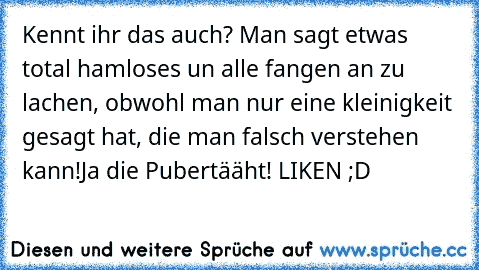 Kennt ihr das auch? Man sagt etwas total hamloses un alle fangen an zu lachen, obwohl man nur eine kleinigkeit gesagt hat, die man falsch verstehen kann!Ja die Pubertääht! LIKEN ;D

Diesen und weitere Sprüche auf www.sprüche.cc